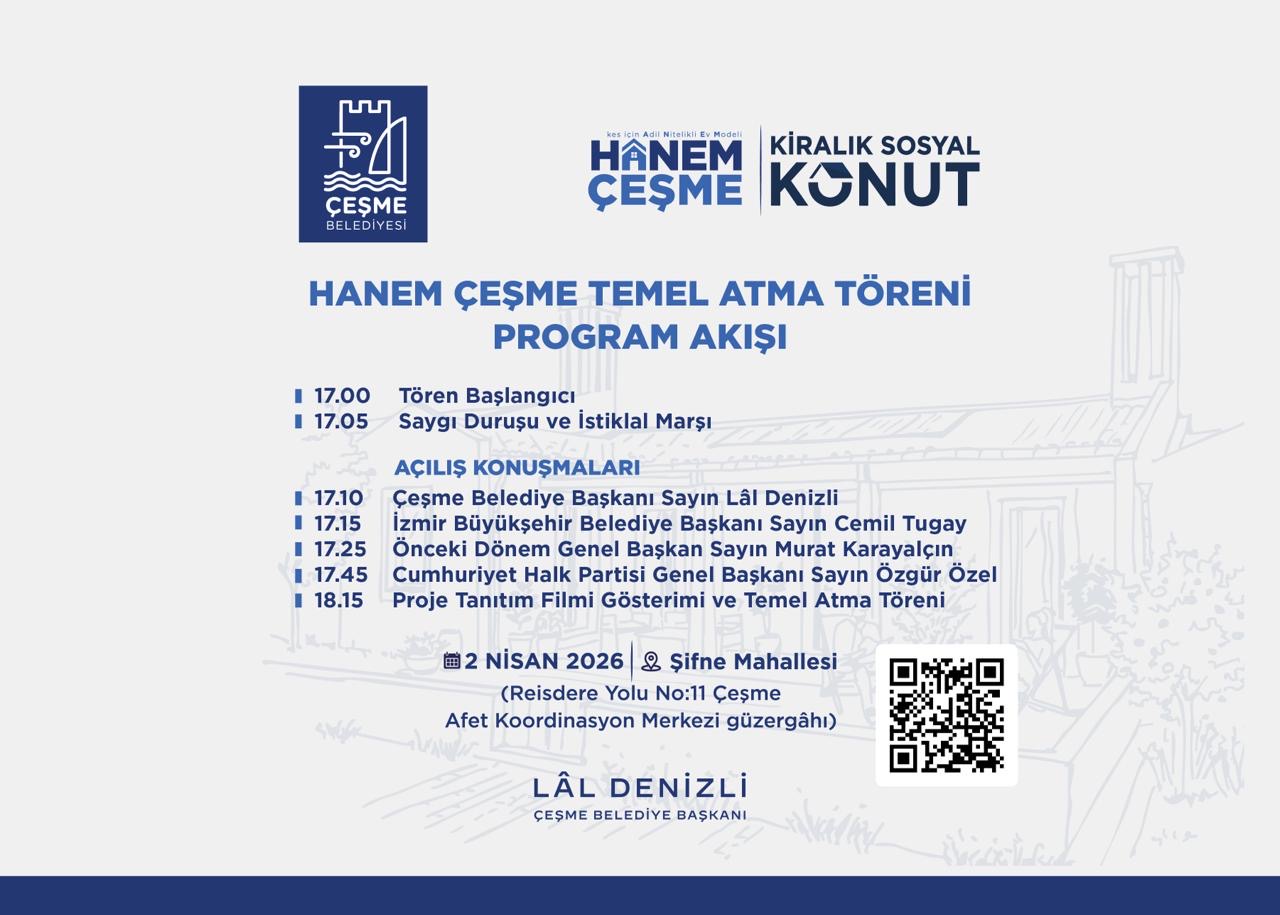 ÇEŞME
BELEDİYESİ

kes için Adil Nitelikli Ev Modeli
HANEM
ÇEŞME

KİRALIK SOSYAL
KONUT

HANEM ÇEŞME TEMEL ATMA TÖRENİ
PROGRAM AKIŞI

17.00 Tören Başlangıcı
17.05 Saygı Duruşu ve İstiklal Marşı

AÇILIŞ KONUŞMALARI
17.10 Çeşme Belediye Başkanı Sayın Lâl Denizli
17.15 İzmir Büyükşehir Belediye Başkanı Sayın Cemil Tugay
17.25 Önceki Dönem Genel Başkan Sayın Murat Karayalçın
17.45 Cumhuriyet Halk Partisi Genel Başkanı Sayın Özgür Özel
18.15 Proje Tanıtım Filmi Gösterimi ve Temel Atma Töreni

2 NİSAN 2026 | Şifne Mahallesi
(Reisdere Yolu No:11 Çeşme
Afet Koordinasyon Merkezi güzergâhı)

LÂL DENİZLİ
ÇEŞME BELEDİYE BAŞKANI